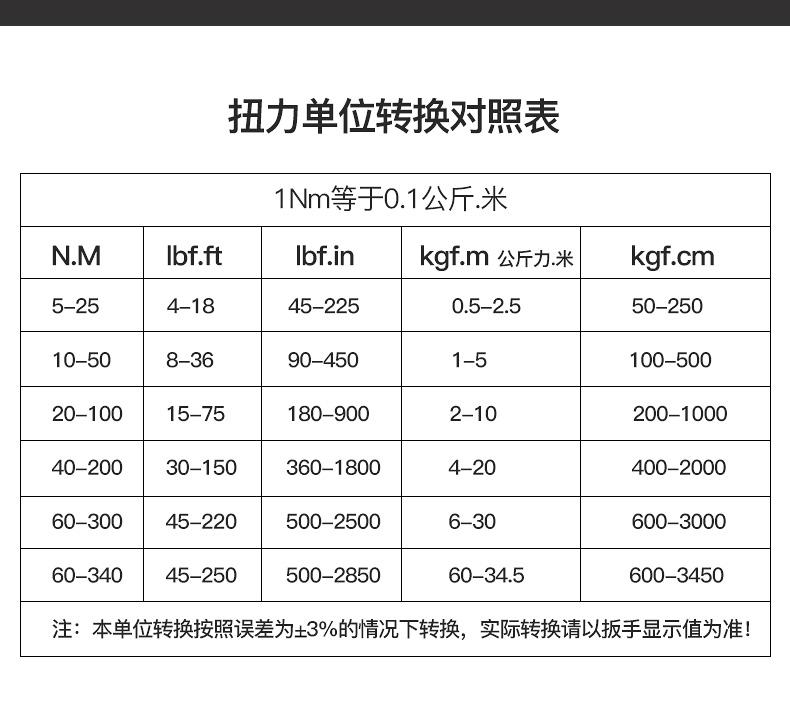 扭力单位转换对照表

1Nm等于0.1公斤.米

| N.M | lbf.ft | lbf.in | kgf.m 公斤力.米 | kgf.cm |
|---|---|---|---|---|
| 5-25 | 4-18 | 45-225 | 0.5-2.5 | 50-250 |
| 10-50 | 8-36 | 90-450 | 1-5 | 100-500 |
| 20-100 | 15-75 | 180-900 | 2-10 | 200-1000 |
| 40-200 | 30-150 | 360-1800 | 4-20 | 400-2000 |
| 60-300 | 45-220 | 500-2500 | 6-30 | 600-3000 |
| 60-340 | 45-250 | 500-2850 | 60-34.5 | 600-3450 |

注：本单位转换按照误差为±3%的情况下转换，实际转换请以扳手显示值为准！